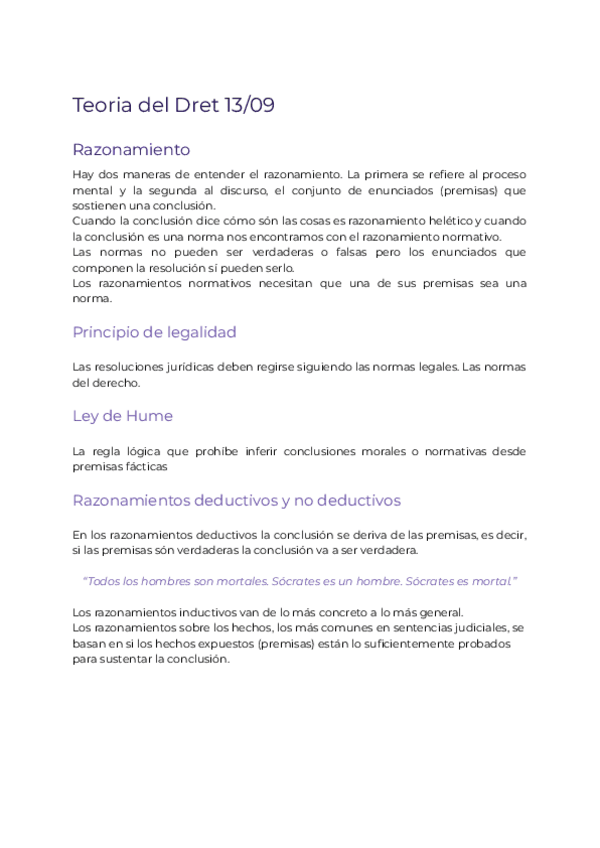 Teoria del Dret 13/09

Razonamiento

Hay dos maneras de entender el razonamiento. La primera se refiere al proceso mental y la segunda al discurso, el conjunto de enunciados (premisas) que sostienen una conclusión.
Cuando la conclusión dice cómo són las cosas es razonamiento helético y cuando la conclusión es una norma nos encontramos con el razonamiento normativo.
Las normas no pueden ser verdaderas o falsas pero los enunciados que componen la resolución sí pueden serlo.
Los razonamientos normativos necesitan que una de sus premisas sea una norma.

Principio de legalidad

Las resoluciones jurídicas deben regirse siguiendo las normas legales. Las normas del derecho.

Ley de Hume

La regla lógica que prohíbe inferir conclusiones morales o normativas desde premisas fácticas

Razonamientos deductivos y no deductivos

En los razonamientos deductivos la conclusión se deriva de las premisas, es decir, si las premisas són verdaderas la conclusión va a ser verdadera.

"Todos los hombres son mortales. Sócrates es un hombre. Sócrates es mortal."

Los razonamientos inductivos van de lo más concreto a lo más general.
Los razonamientos sobre los hechos, los más comunes en sentencias judiciales, se basan en si los hechos expuestos (premisas) están lo suficientemente probados para sustentar la conclusión.